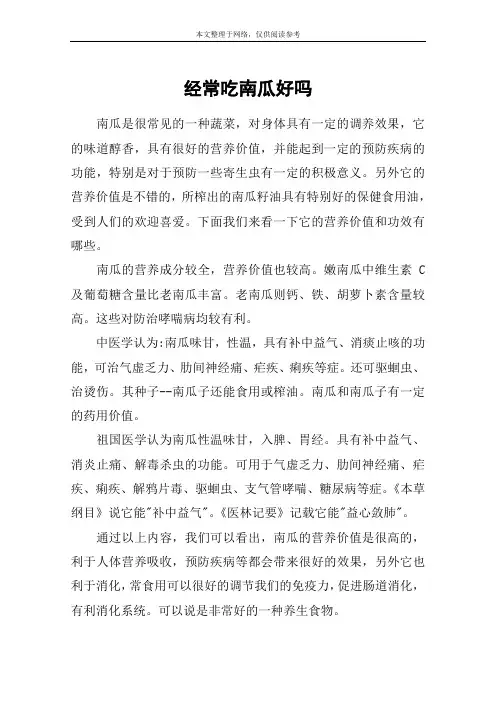 本文整理于网络，仅供阅读参考

经常吃南瓜好吗

南瓜是很常见的一种蔬菜，对身体具有一定的调养效果，它的味道醇香，具有很好的营养价值，并能起到一定的预防疾病的功能，特别是对于预防一些寄生虫有一定的积极意义。另外它的营养价值是不错的，所榨出的南瓜籽油具有特别好的保健食用油，受到人们的欢迎喜爱。下面我们来看一下它的营养价值和功效有哪些。

南瓜的营养成分较全，营养价值也较高。嫩南瓜中维生素 C 及葡萄糖含量比老南瓜丰富。老南瓜则钙、铁、胡萝卜素含量较高。这些对防治哮喘病均较有利。

中医学认为:南瓜味甘，性温，具有补中益气、消痰止咳的功能，可治气虚乏力、肋间神经痛、疟疾、痢疾等症。还可驱蛔虫、治烫伤。其种子--南瓜子还能食用或榨油。南瓜和南瓜子有一定的药用价值。

祖国医学认为南瓜性温味甘，入脾、胃经。具有补中益气、消炎止痛、解毒杀虫的功能。可用于气虚乏力、肋间神经痛、疟疾、痢疾、解鸦片毒、驱蛔虫、支气管哮喘、糖尿病等症。《本草纲目》说它能"补中益气"。《医林记要》记载它能"益心敛肺"。

通过以上内容，我们可以看出，南瓜的营养价值是很高的，利于人体营养吸收，预防疾病等都会带来很好的效果，另外它也利于消化，常食用可以很好的调节我们的免疫力，促进肠道消化，有利消化系统。可以说是非常好的一种养生食物。